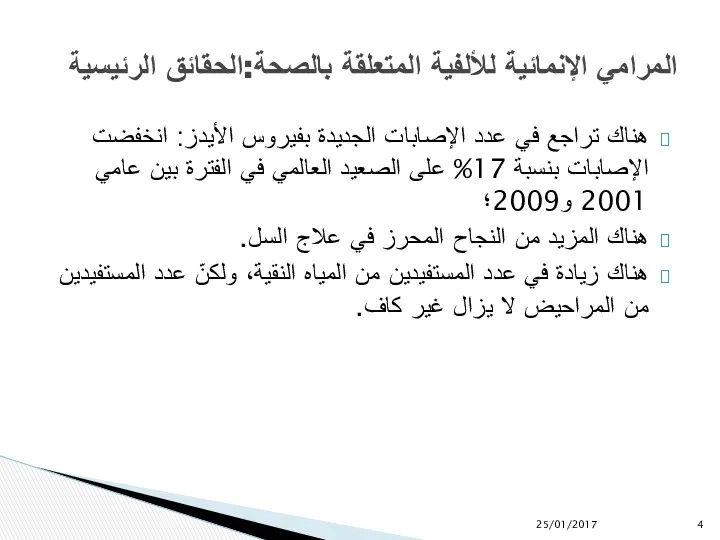 المرامي الإنمائية للألفية المتعلقة بالصحة:الحقائق الرئيسية

هناك تراجع في عدد الإصابات الجديدة بفيروس الأيدز: انخفضت الإصابات بنسبة 17% على الصعيد العالمي في الفترة بين عامي 2001 و2009؛

هناك المزيد من النجاح المحرز في علاج السل.

هناك زيادة في عدد المستفيدين من المياه النقية، ولكنّ عدد المستفيدين من المراحيض لا يزال غير كاف.

25/01/2017

4